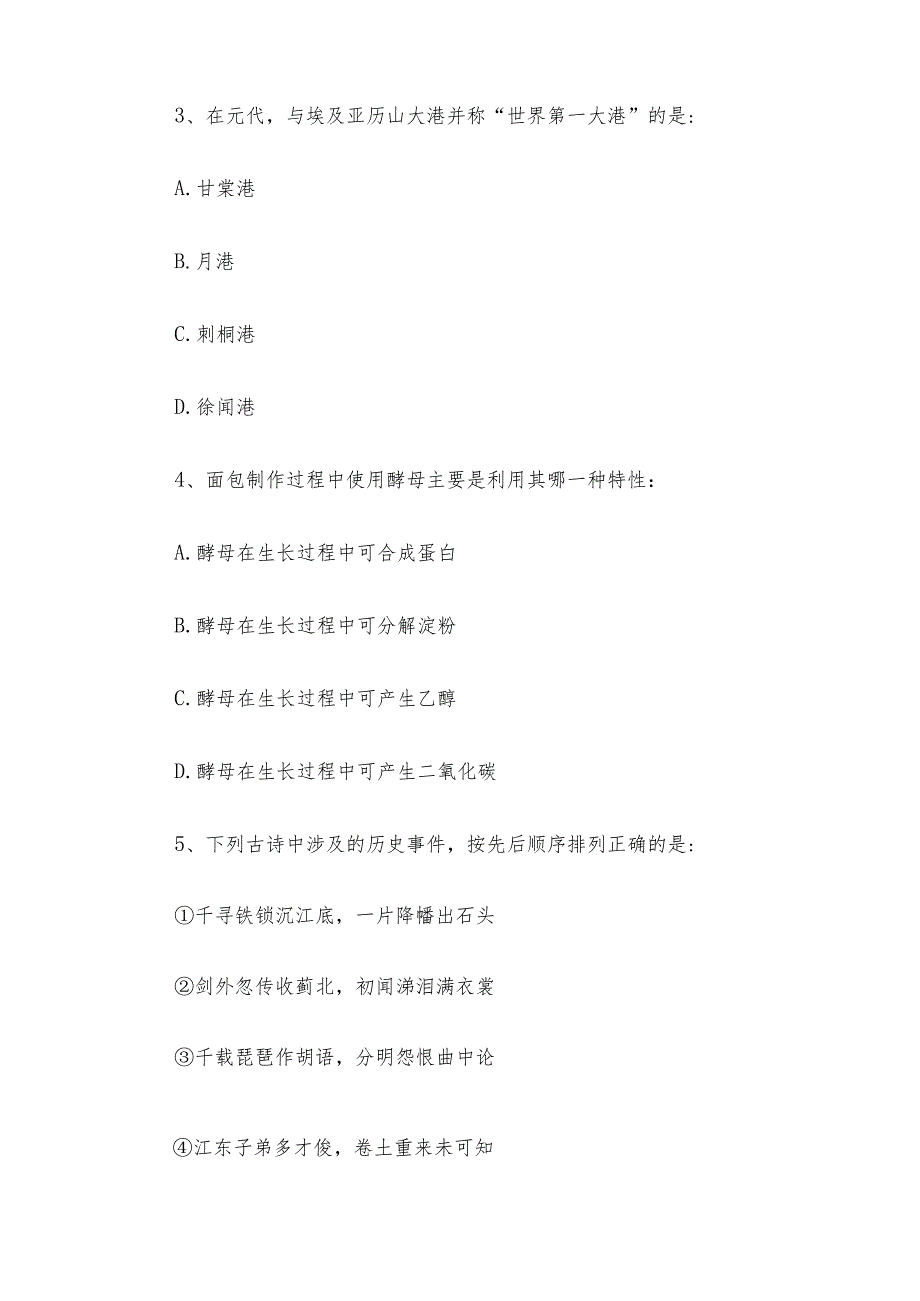 3、在元代，与埃及亚历山大港并称“世界第一大港”的是：

A. 甘棠港

B. 月港

C. 刺桐港

D. 徐闻港

4、面包制作过程中使用酵母主要是利用其哪一种特性：

A. 酵母在生长过程中可合成蛋白

B. 酵母在生长过程中可分解淀粉

C. 酵母在生长过程中可产生乙醇

D. 酵母在生长过程中可产生二氧化碳

5、下列古诗中涉及的历史事件，按先后顺序排列正确的是：

①千寻铁锁沉江底，一片降幡出石头

②剑外忽传收蓟北，初闻涕泪满衣裳

③千载琵琶作胡语，分明怨恨曲中论

④江东子弟多才俊，卷土重来未可知